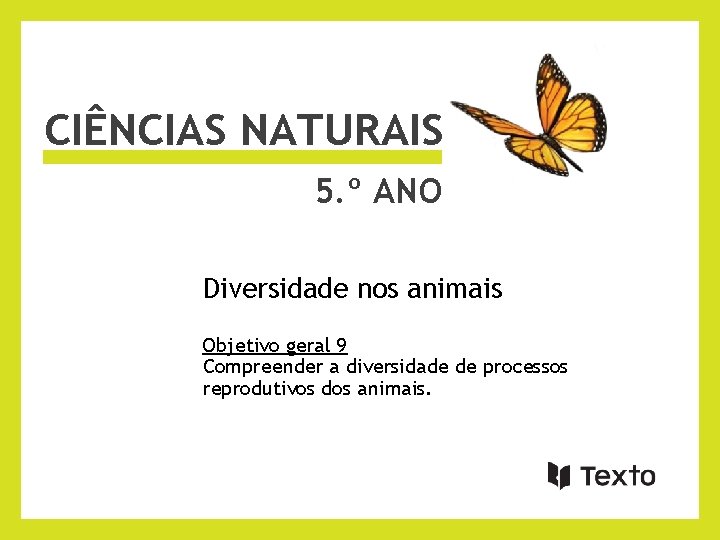 CIÊNCIAS NATURAIS

5.º ANO

Diversidade nos animais

Objetivo geral 9
Compreender a diversidade de processos reprodutivos dos animais.

Texto